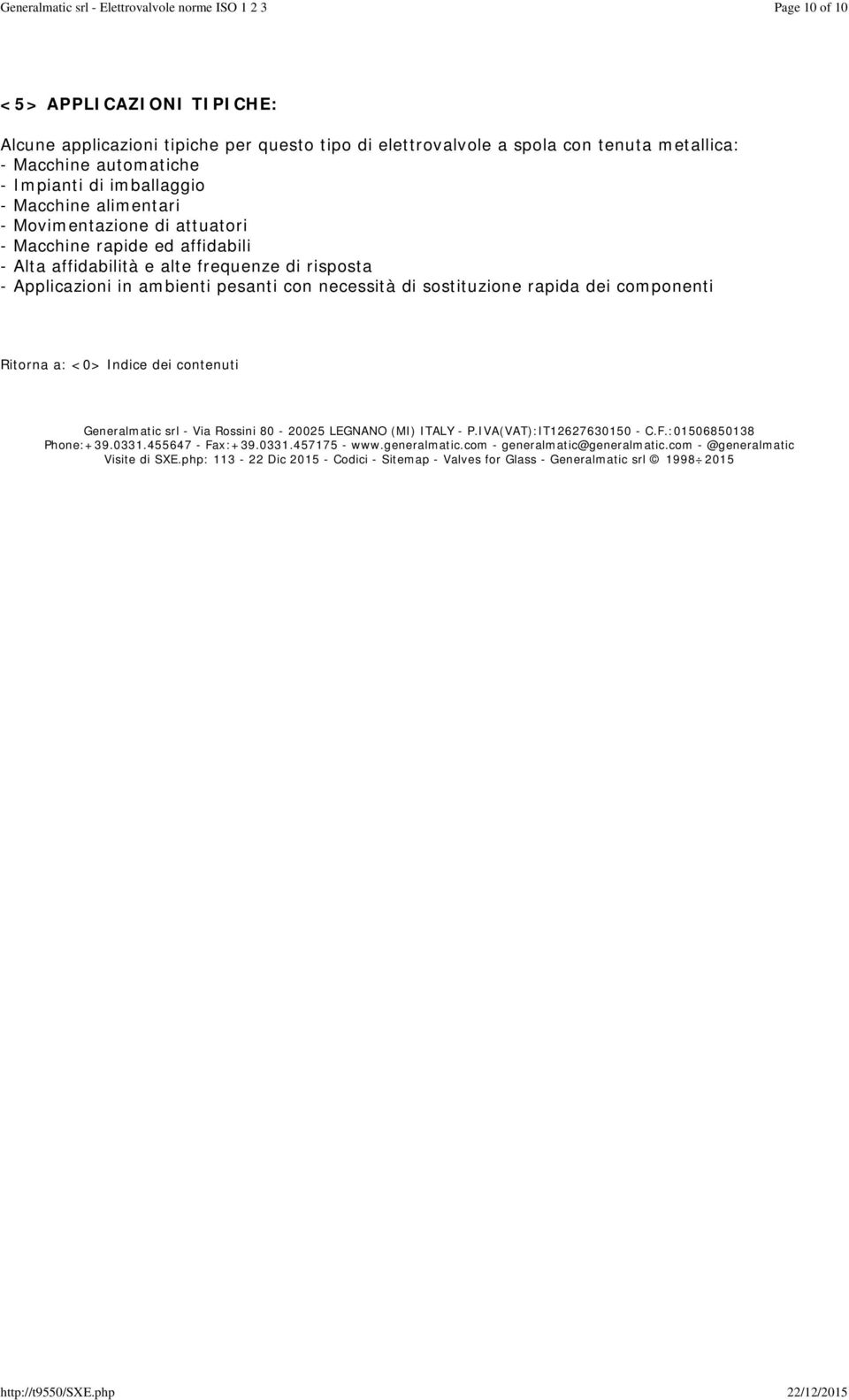 Generalmatic srl - Elettrovalvole norme ISO 1 2 3

Page 10 of 10

<5> APPLICAZIONI TIPICHE:

Alcune applicazioni tipiche per questo tipo di elettrovalvole a spola con tenuta metallica:
- Macchine automatiche
- Impianti di imballaggio
- Macchine alimentari
- Movimentazione di attuatori
- Macchine rapide ed affidabili
- Alta affidabilità e alte frequenze di risposta
- Applicazioni in ambienti pesanti con necessità di sostituzione rapida dei componenti

Ritorna a: <0> Indice dei contenuti

Generalmatic srl - Via Rossini 80 - 20025 LEGNANO (MI) ITALY - P.IVA(VAT):IT12627630150 - C.F.:01506850138
Phone:+39.0331.455647 - Fax:+39.0331.457175 - www.generalmatic.com - generalmatic@generalmatic.com - @generalmatic
Visite di SXE.php: 113 - 22 Dic 2015 - Codici - Sitemap - Valves for Glass - Generalmatic srl © 1998÷2015

http://t9550/SXE.php

22/12/2015